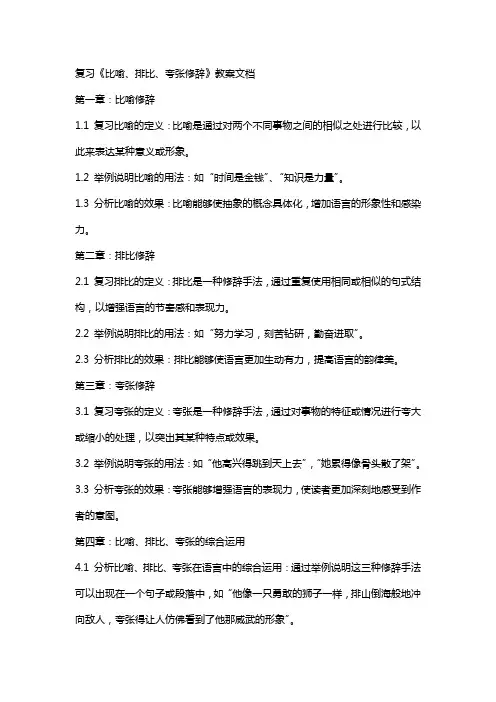 复习《比喻、排比、夸张修辞》教案文档

第一章：比喻修辞

1.1 复习比喻的定义：比喻是通过对两个不同事物之间的相似之处进行比较，以此来表达某种意义或形象。

1.2 举例说明比喻的用法：如“时间是金钱”、“知识是力量”。

1.3 分析比喻的效果：比喻能够使抽象的概念具体化，增加语言的形象性和感染力。

第二章：排比修辞

2.1 复习排比的定义：排比是一种修辞手法，通过重复使用相同或相似的句式结构，以增强语言的节奏感和表现力。

2.2 举例说明排比的用法：如“努力学习，刻苦钻研，勤奋进取”。

2.3 分析排比的效果：排比能够使语言更加生动有力，提高语言的韵律美。

第三章：夸张修辞

3.1 复习夸张的定义：夸张是一种修辞手法，通过对事物的特征或情况进行夸大或缩小的处理，以突出其某种特点或效果。

3.2 举例说明夸张的用法：如“他高兴得跳到天上去”，“她累得像骨头散了架”。

3.3 分析夸张的效果：夸张能够增强语言的表现力，使读者更加深刻地感受到作者的意图。

第四章：比喻、排比、夸张的综合运用

4.1 分析比喻、排比、夸张在语言中的综合运用：通过举例说明这三种修辞手法可以出现在一个句子或段落中，如“他像一只勇敢的狮子一样，排山倒海般地冲向敌人，夸张得让人仿佛看到了他那威武的形象”。